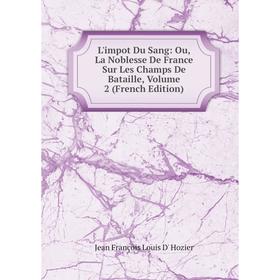 L'impot Du Sang: Ou, La Noblesse De France Sur Les Champs De Bataille, Volume 2 (French Edition)

Jean François Louis D' Hozier